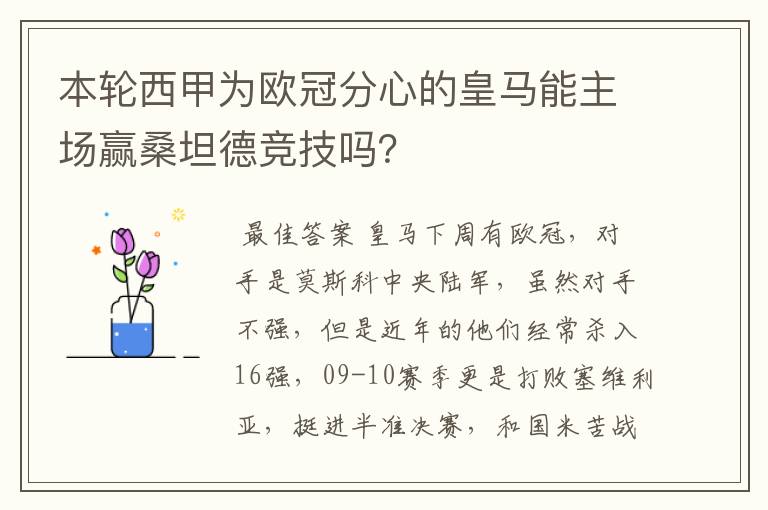 本轮西甲为欧冠分心的皇马能主场赢桑坦德竞技吗?

最佳答案 皇马下周有欧冠，对手是莫斯科中央陆军，虽然对手不强，但是近年的他们经常杀入16强，09-10赛季更是打败塞维利亚，挺进半准决赛，和国米苦战